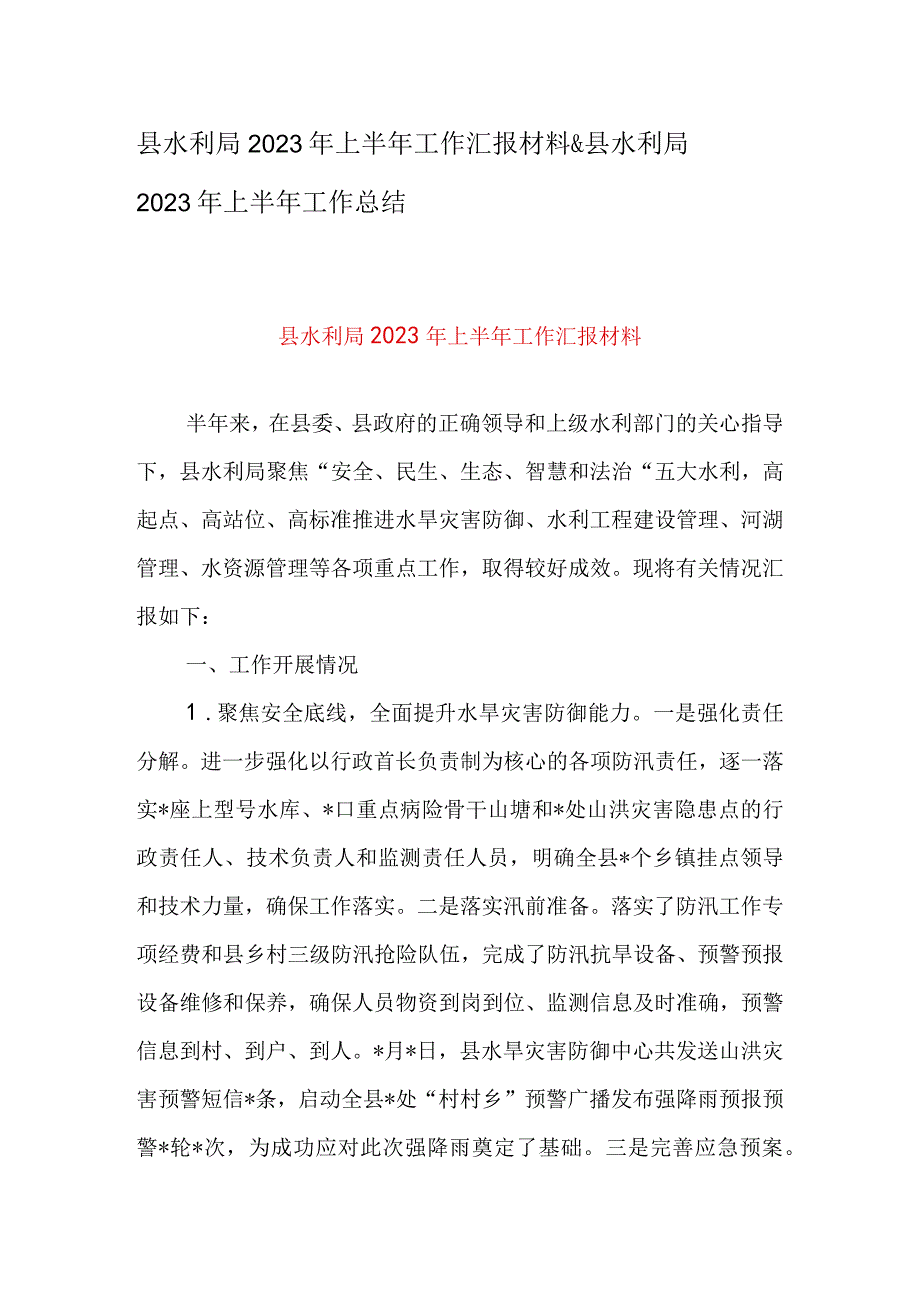 县水利局2023年上半年工作汇报材料&县水利局2023年上半年工作总结

县水利局2023年上半年工作汇报材料

半年来，在县委、县政府的正确领导和上级水利部门的关心指导下，县水利局聚焦“安全、民生、生态、智慧和法治“五大水利，高起点、高站位、高标准推进水旱灾害防御、水利工程建设管理、河湖管理、水资源管理等各项重点工作，取得较好成效。现将有关情况汇报如下：

一、工作开展情况

1．聚焦安全底线，全面提升水旱灾害防御能力。一是强化责任分解。进一步强化以行政首长负责制为核心的各项防汛责任，逐一落实*座上型号水库、*口重点病险骨干山塘和*处山洪灾害隐患点的行政责任人、技术负责人和监测责任人员，明确全县*个乡镇挂点领导和技术力量，确保工作落实。二是落实汛前准备。落实了防汛工作专项经费和县乡村三级防汛抢险队伍，完成了防汛抗旱设备、预警预报设备维修和保养，确保人员物资到岗到位、监测信息及时准确，预警信息到村、到户、到人。*月*日，县水旱灾害防御中心共发送山洪灾害预警短信*条，启动全县*处“村村乡”预警广播发布强降雨预报预警*轮*次，为成功应对此次强降雨奠定了基础。三是完善应急预案。